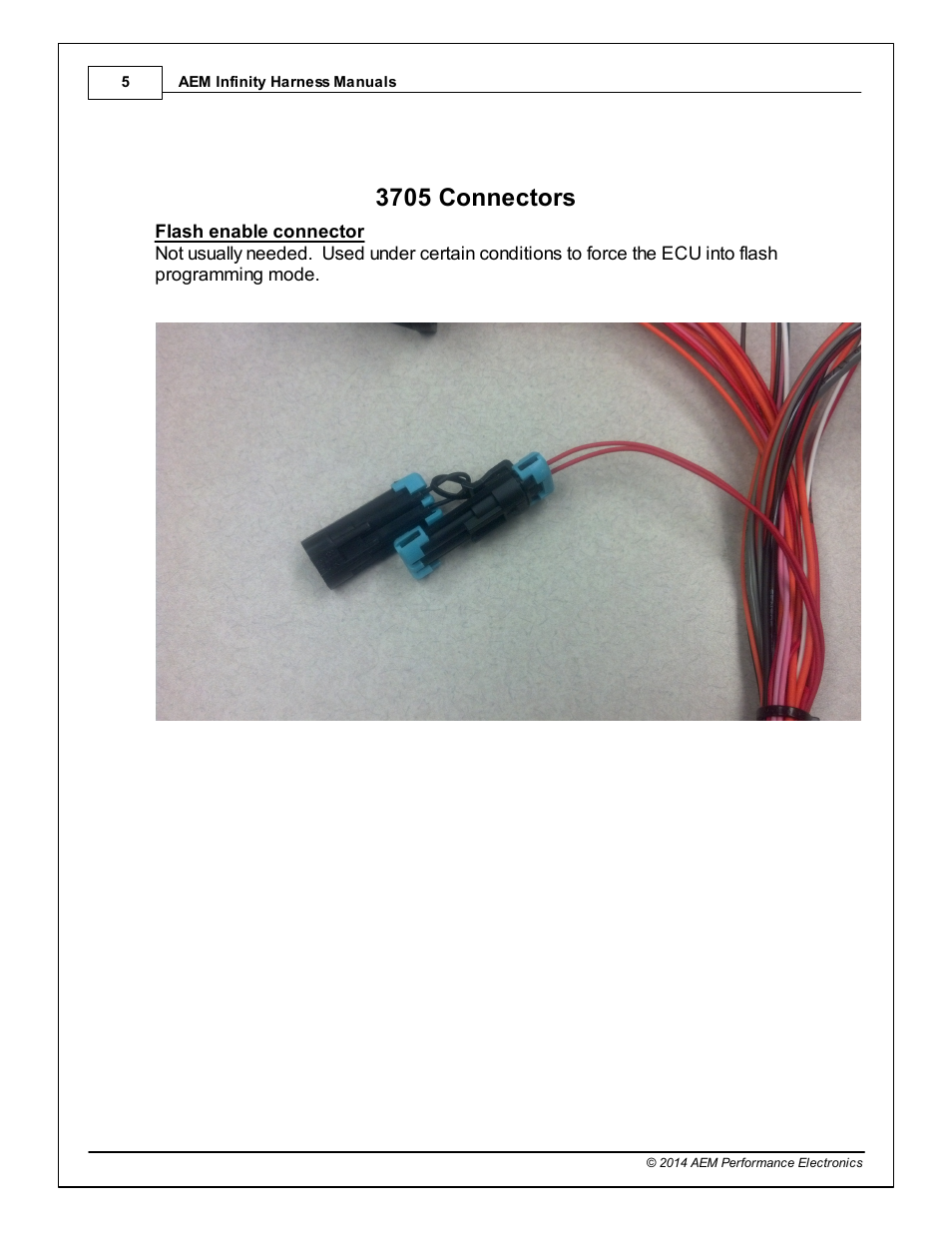 5

AEM Infinity Harness Manuals

3705 Connectors

Flash enable connector

Not usually needed.  Used under certain conditions to force the ECU into flash programming mode.

© 2014 AEM Performance Electronics